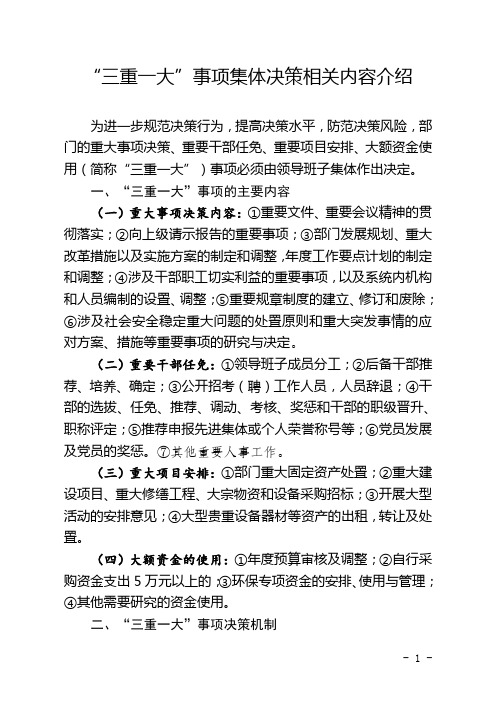 “三重一大”事项集体决策相关内容介绍

为进一步规范决策行为，提高决策水平，防范决策风险，部门的重大事项决策、重要干部任免、重要项目安排、大额资金使用（简称“三重一大”）事项必须由领导班子集体作出决定。

一、“三重一大”事项的主要内容

（一）重大事项决策内容：①重要文件、重要会议精神的贯彻落实；②向上级请示报告的重要事项；③部门发展规划、重大改革措施以及实施方案的制定和调整，年度工作要点计划的制定和调整；④涉及干部职工切实利益的重要事项，以及系统内机构和人员编制的设置、调整；⑤重要规章制度的建立、修订和废除；⑥涉及社会安全稳定重大问题的处置原则和重大突发事情的应对方案、措施等重要事项的研究与决定。

（二）重要干部任免：①领导班子成员分工；②后备干部推荐、培养、确定；③公开招考（聘）工作人员，人员辞退；④干部的选拔、任免、推荐、调动、考核、奖惩和干部的职级晋升、职称评定；⑤推荐申报先进集体或个人荣誉称号等；⑥党员发展及党员的奖惩。⑦其他重要人事工作。

（三）重大项目安排：①部门重大固定资产处置；②重大建设项目、重大修缮工程、大宗物资和设备采购招标；③开展大型活动的安排意见；④大型贵重设备器材等资产的出租，转让及处置。

（四）大额资金的使用：①年度预算审核及调整；②自行采购资金支出5万元以上的；③环保专项资金的安排、使用与管理；④其他需要研究的资金使用。

二、“三重一大”事项决策机制

- 1 -